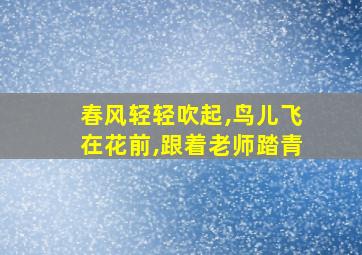 春风轻轻吹起,鸟儿飞在花前,跟着老师踏青